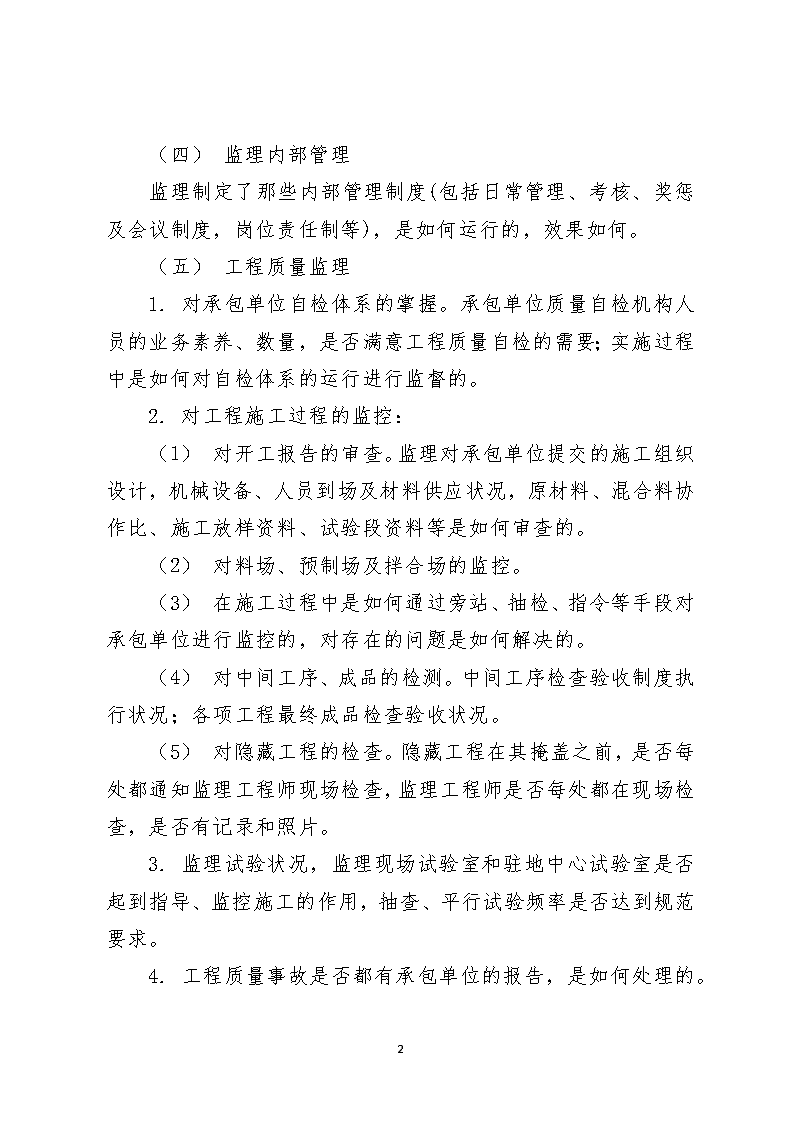 （四） 监理内部管理

监理制定了那些内部管理制度(包括日常管理、考核、奖惩及会议制度，岗位责任制等)，是如何运行的，效果如何。

（五） 工程质量监理

1. 对承包单位自检体系的掌握。承包单位质量自检机构人员的业务素养、数量，是否满意工程质量自检的需要;实施过程中是如何对自检体系的运行进行监督的。

2. 对工程施工过程的监控：

（1） 对开工报告的审查。监理对承包单位提交的施工组织设计，机械设备、人员到场及材料供应状况，原材料、混合料协作比、施工放样资料、试验段资料等是如何审查的。

（2） 对料场、预制场及拌合场的监控。

（3） 在施工过程中是如何通过旁站、抽检、指令等手段对承包单位进行监控的，对存在的问题是如何解决的。

（4） 对中间工序、成品的检测。中间工序检查验收制度执行状况；各项工程最终成品检查验收状况。

（5） 对隐藏工程的检查。隐藏工程在其掩盖之前，是否每处都通知监理工程师现场检查，监理工程师是否每处都在现场检查，是否有记录和照片。

3. 监理试验状况，监理现场试验室和驻地中心试验室是否起到指导、监控施工的作用，抽查、平行试验频率是否达到规范要求。

4. 工程质量事故是否都有承包单位的报告，是如何处理的。

2